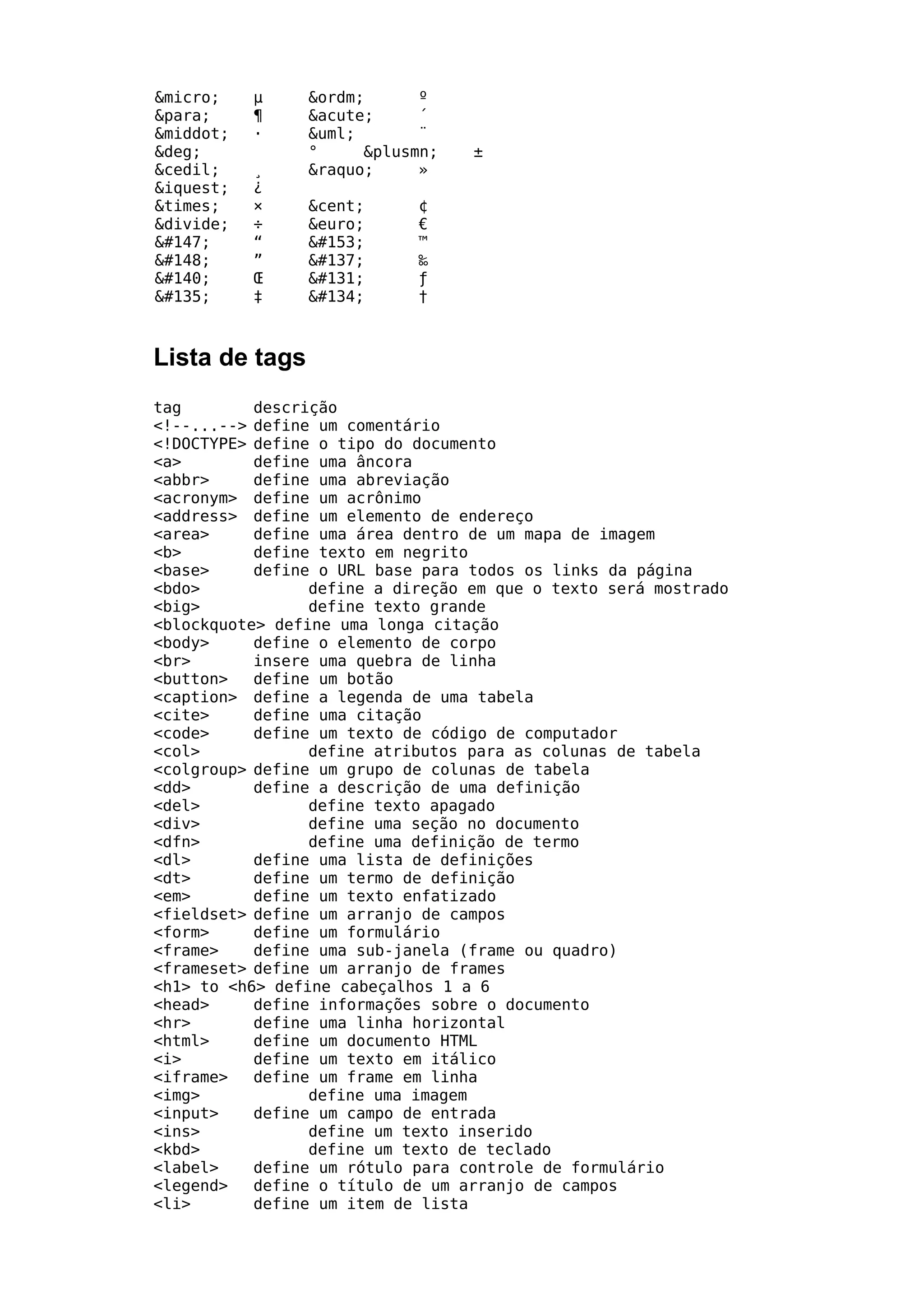 &micro; µ &ordm; º
&para; ¶ &acute; ´
&middot; · &uml; ¨
&deg; ° &plusmn; ±
&cedil; ¸ &raquo; »
&iquest; ¿
&times; × &cent; ¢
&divide; ÷ &euro; €
&#147; “ &#153; ™
&#148; ” &#137; ‰
&#140; Œ &#131; ƒ
&#135; ‡ &#134; †

Lista de tags

tag descrição
<!--...--> define um comentário
<!DOCTYPE> define o tipo do documento
<a> define uma âncora
<abbr> define uma abreviação
<acronym> define um acrônimo
<address> define um elemento de endereço
<area> define uma área dentro de um mapa de imagem
<b> define texto em negrito
<base> define o URL base para todos os links da página
<bdo> define a direção em que o texto será mostrado
<big> define texto grande
<blockquote> define uma longa citação
<body> define o elemento de corpo
<br> insere uma quebra de linha
<button> define um botão
<caption> define a legenda de uma tabela
<cite> define uma citação
<code> define um texto de código de computador
<col> define atributos para as colunas de tabela
<colgroup> define um grupo de colunas de tabela
<dd> define a descrição de uma definição
<del> define texto apagado
<div> define uma seção no documento
<dfn> define uma definição de termo
<dl> define uma lista de definições
<dt> define um termo de definição
<em> define um texto enfatizado
<fieldset> define um arranjo de campos
<form> define um formulário
<frame> define uma sub-janela (frame ou quadro)
<frameset> define um arranjo de frames
<h1> to <h6> define cabeçalhos 1 a 6
<head> define informações sobre o documento
<hr> define uma linha horizontal
<html> define um documento HTML
<i> define um texto em itálico
<iframe> define um frame em linha
<img> define uma imagem
<input> define um campo de entrada
<ins> define um texto inserido
<kbd> define um texto de teclado
<label> define um rótulo para controle de formulário
<legend> define o título de um arranjo de campos
<li> define um item de lista